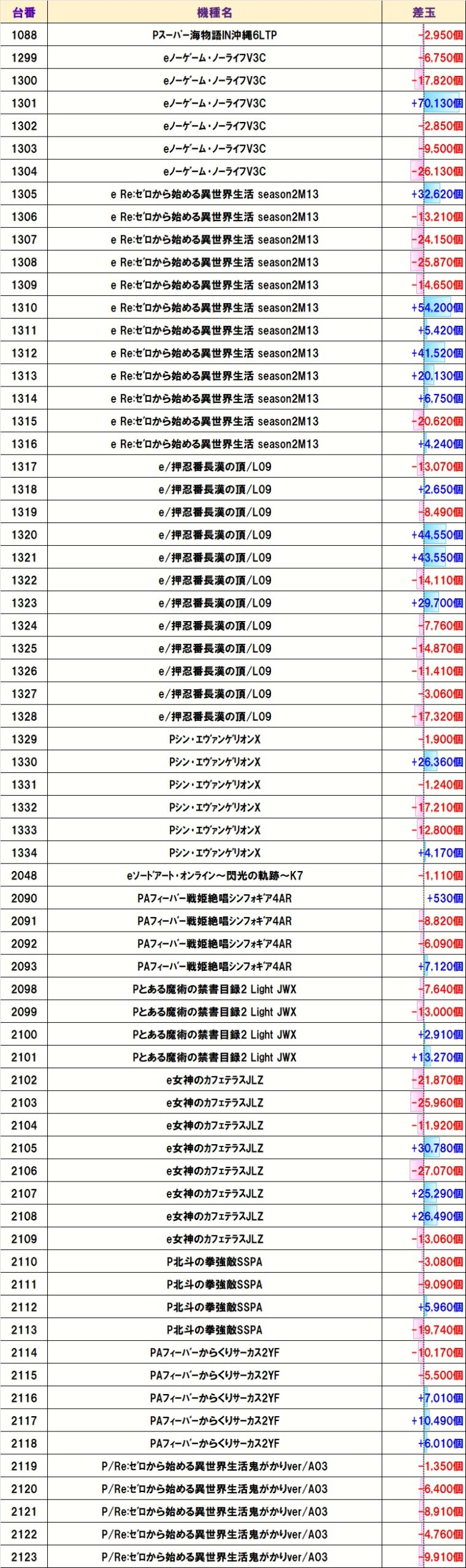 | 台番 | 機種名 | 差玉 |
|---|---|---|
| 1088 | Pスーパー海物語IN沖縄6LTP | -2,950個 |
| 1299 | eノーゲーム・ノーライフV3C | -6,750個 |
| 1300 | eノーゲーム・ノーライフV3C | -17,820個 |
| 1301 | eノーゲーム・ノーライフV3C | +70,130個 |
| 1302 | eノーゲーム・ノーライフV3C | -2,850個 |
| 1303 | eノーゲーム・ノーライフV3C | -9,500個 |
| 1304 | eノーゲーム・ノーライフV3C | -26,130個 |
| 1305 | e Re:ゼロから始める異世界生活 season2M13 | +32,620個 |
| 1306 | e Re:ゼロから始める異世界生活 season2M13 | -13,210個 |
| 1307 | e Re:ゼロから始める異世界生活 season2M13 | -24,150個 |
| 1308 | e Re:ゼロから始める異世界生活 season2M13 | -25,870個 |
| 1309 | e Re:ゼロから始める異世界生活 season2M13 | -14,650個 |
| 1310 | e Re:ゼロから始める異世界生活 season2M13 | +54,200個 |
| 1311 | e Re:ゼロから始める異世界生活 season2M13 | +5,420個 |
| 1312 | e Re:ゼロから始める異世界生活 season2M13 | +41,520個 |
| 1313 | e Re:ゼロから始める異世界生活 season2M13 | +20,130個 |
| 1314 | e Re:ゼロから始める異世界生活 season2M13 | +6,750個 |
| 1315 | e Re:ゼロから始める異世界生活 season2M13 | -20,620個 |
| 1316 | e Re:ゼロから始める異世界生活 season2M13 | +4,240個 |
| 1317 | e/押忍番長漢の頂/L09 | -13,070個 |
| 1318 | e/押忍番長漢の頂/L09 | +2,650個 |
| 1319 | e/押忍番長漢の頂/L09 | -8,490個 |
| 1320 | e/押忍番長漢の頂/L09 | +44,550個 |
| 1321 | e/押忍番長漢の頂/L09 | +43,550個 |
| 1322 | e/押忍番長漢の頂/L09 | -14,110個 |
| 1323 | e/押忍番長漢の頂/L09 | +29,700個 |
| 1324 | e/押忍番長漢の頂/L09 | -7,760個 |
| 1325 | e/押忍番長漢の頂/L09 | -14,870個 |
| 1326 | e/押忍番長漢の頂/L09 | -11,410個 |
| 1327 | e/押忍番長漢の頂/L09 | -3,060個 |
| 1328 | e/押忍番長漢の頂/L09 | -17,320個 |
| 1329 | Pシン・エヴァンゲリオンX | -1,900個 |
| 1330 | Pシン・エヴァンゲリオンX | +26,360個 |
| 1331 | Pシン・エヴァンゲリオンX | -1,240個 |
| 1332 | Pシン・エヴァンゲリオンX | -17,210個 |
| 1333 | Pシン・エヴァンゲリオンX | -12,800個 |
| 1334 | Pシン・エヴァンゲリオンX | +4,170個 |
| 2048 | eソードアート・オンライン～閃光の軌跡～K7 | -1,110個 |
| 2090 | PAフィーバー戦姫絶唱シンフォギア4AR | +530個 |
| 2091 | PAフィーバー戦姫絶唱シンフォギア4AR | -8,820個 |
| 2092 | PAフィーバー戦姫絶唱シンフォギア4AR | -6,090個 |
| 2093 | PAフィーバー戦姫絶唱シンフォギア4AR | +7,120個 |
| 2098 | Pとある魔術の禁書目録2 Light JWX | -7,640個 |
| 2099 | Pとある魔術の禁書目録2 Light JWX | -13,000個 |
| 2100 | Pとある魔術の禁書目録2 Light JWX | +2,910個 |
| 2101 | Pとある魔術の禁書目録2 Light JWX | +13,270個 |
| 2102 | e女神のカフェテラスJLZ | -21,870個 |
| 2103 | e女神のカフェテラスJLZ | -25,960個 |
| 2104 | e女神のカフェテラスJLZ | -11,920個 |
| 2105 | e女神のカフェテラスJLZ | +30,780個 |
| 2106 | e女神のカフェテラスJLZ | -27,070個 |
| 2107 | e女神のカフェテラスJLZ | +25,290個 |
| 2108 | e女神のカフェテラスJLZ | +26,490個 |
| 2109 | e女神のカフェテラスJLZ | -13,060個 |
| 2110 | P北斗の拳強敵SSPA | -3,080個 |
| 2111 | P北斗の拳強敵SSPA | -9,090個 |
| 2112 | P北斗の拳強敵SSPA | +5,960個 |
| 2113 | P北斗の拳強敵SSPA | -19,740個 |
| 2114 | PAフィーバーからくりサーカス2YF | -10,170個 |
| 2115 | PAフィーバーからくりサーカス2YF | -5,500個 |
| 2116 | PAフィーバーからくりサーカス2YF | +7,010個 |
| 2117 | PAフィーバーからくりサーカス2YF | +10,490個 |
| 2118 | PAフィーバーからくりサーカス2YF | +6,010個 |
| 2119 | P/Re:ゼロから始める異世界生活鬼がかりver/A03 | -1,350個 |
| 2120 | P/Re:ゼロから始める異世界生活鬼がかりver/A03 | -6,400個 |
| 2121 | P/Re:ゼロから始める異世界生活鬼がかりver/A03 | -8,910個 |
| 2122 | P/Re:ゼロから始める異世界生活鬼がかりver/A03 | -4,760個 |
| 2123 | P/Re:ゼロから始める異世界生活鬼がかりver/A03 | -9,910個 |